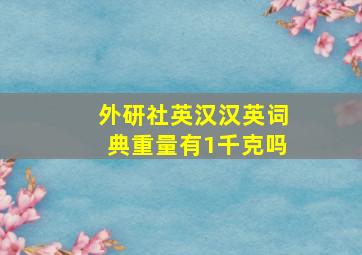 外研社英汉汉英词典重量有1千克吗